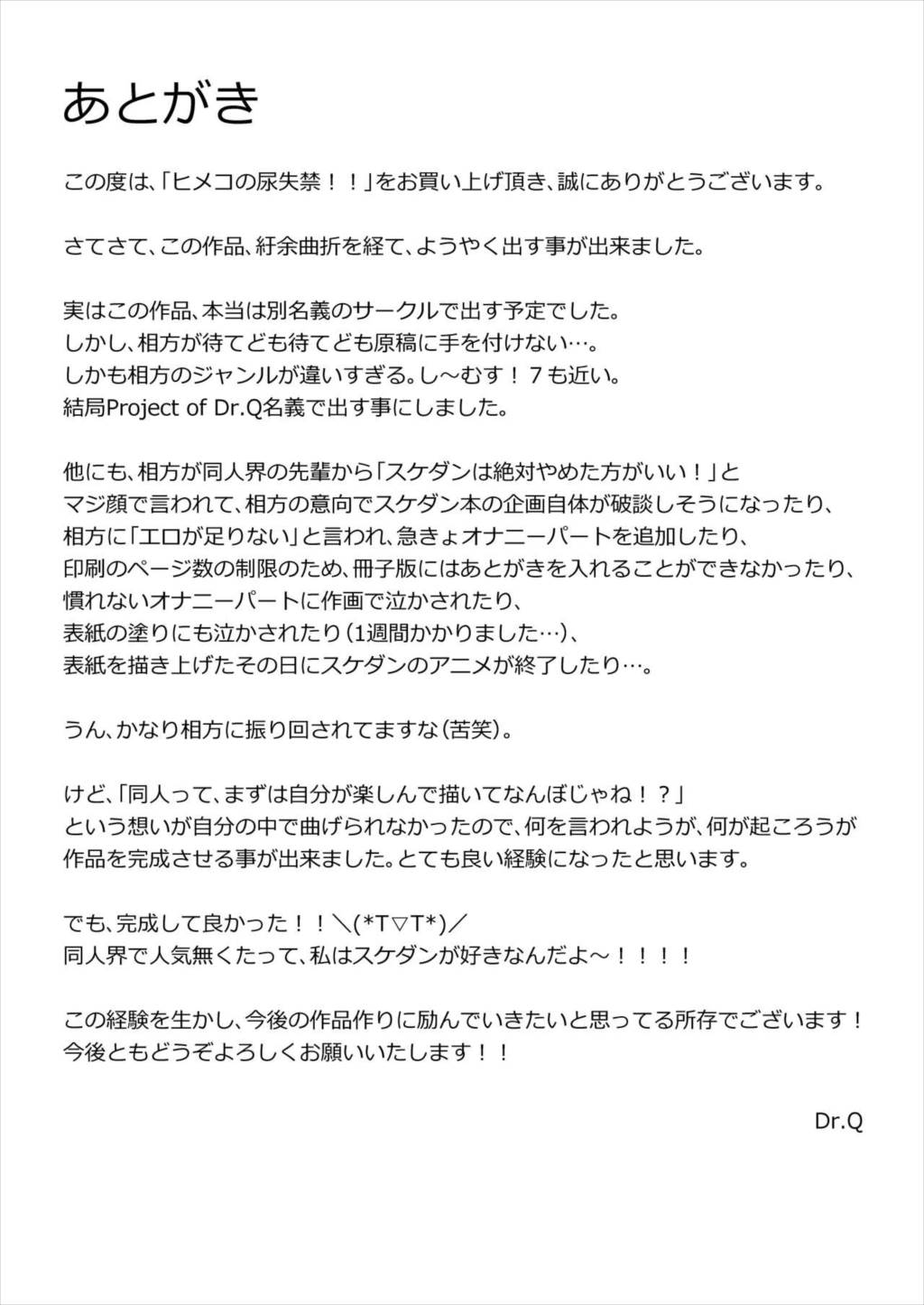 あとがき

この度は、「ヒメコの尿失禁！！」をお買い上げ頂き、誠にありがとうございます。

さてさて、この作品、紆余曲折を経て、ようやく出す事が出来ました。

実はこの作品、本当は別名義のサークルで出す予定でした。
しかし、相方が待てども待てども原稿に手を付けない…。
しかも相方のジャンルが違いすぎる。し～むす！７も近い。
結局Project of Dr.Q名義で出す事にしました。

他にも、相方が同人界の先輩から「スケダンは絶対やめた方がいい！」と
マジ顔で言われて、相方の意向でスケダン本の企画自体が破談しそうになったり、
相方に「エロが足りない」と言われ、急きょオナニーパートを追加したり、
印刷のページ数の制限のため、冊子版にはあとがきを入れることができなかったり、
慣れないオナニーパートに作画で泣かされたり、
表紙の塗りにも泣かされたり（1週間かかりました…）、
表紙を描き上げたその日にスケダンのアニメが終了したり…。

うん、かなり相方に振り回されてますな（苦笑）。

けど、「同人って、まずは自分が楽しんで描いてなんぼじゃね！？」
という想いが自分の中で曲げられなかったので、何を言われようが、何が起ころうが
作品を完成させる事が出来ました。とても良い経験になったと思います。

でも、完成して良かった！！＼(*T▽T*)／
同人界で人気無くたって、私はスケダンが好きなんだよ～！！！！

この経験を生かし、今後の作品作りに励んでいきたいと思ってる所存でございます！
今後ともどうぞよろしくお願いいたします！！

Dr.Q